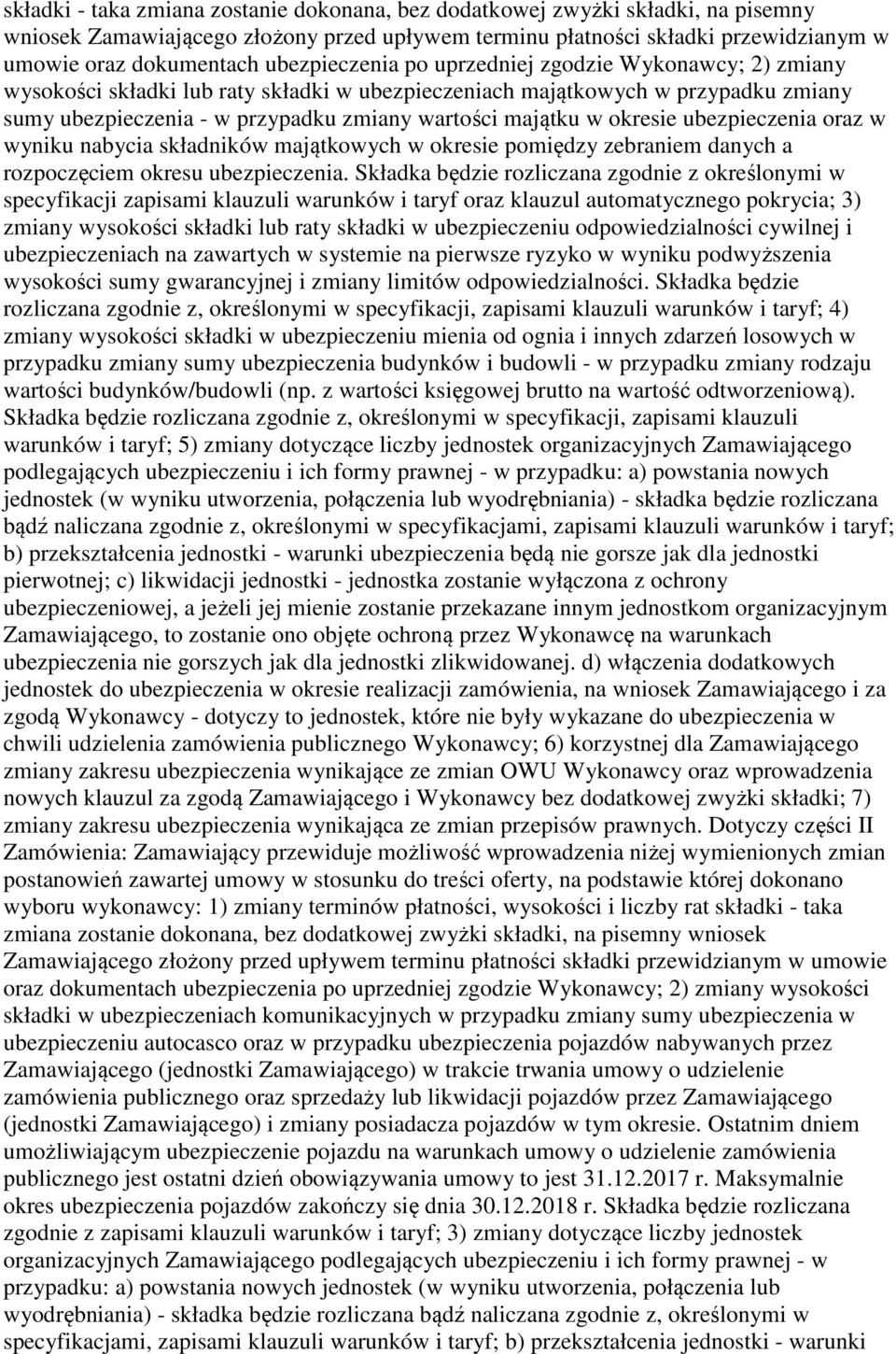 składki - taka zmiana zostanie dokonana, bez dodatkowej zwyżki składki, na pisemny wniosek Zamawiającego złożony przed upływem terminu płatności składki przewidzianym w umowie oraz dokumentach ubezpieczenia po uprzedniej zgodzie Wykonawcy; 2) zmiany wysokości składki lub raty składki w ubezpieczeniach majątkowych w przypadku zmiany sumy ubezpieczenia - w przypadku zmiany wartości majątku w okresie ubezpieczenia oraz w wyniku nabycia składników majątkowych w okresie pomiędzy zebraniem danych a rozpoczęciem okresu ubezpieczenia. Składka będzie rozliczana zgodnie z określonymi w specyfikacji zapisami klauzuli warunków i taryf oraz klauzul automatycznego pokrycia; 3) zmiany wysokości składki lub raty składki w ubezpieczeniu odpowiedzialności cywilnej i ubezpieczeniach na zawartych w systemie na pierwsze ryzyko w wyniku podwyższenia wysokości sumy gwarancyjnej i zmiany limitów odpowiedzialności. Składka będzie rozliczana zgodnie z, określonymi w specyfikacji, zapisami klauzuli warunków i taryf; 4) zmiany wysokości składki w ubezpieczeniu mienia od ognia i innych zdarzeń losowych w przypadku zmiany sumy ubezpieczenia budynków i budowli - w przypadku zmiany rodzaju wartości budynków/budowli (np. z wartości księgowej brutto na wartość odtworzeniową). Składka będzie rozliczana zgodnie z, określonymi w specyfikacji, zapisami klauzuli warunków i taryf; 5) zmiany dotyczące liczby jednostek organizacyjnych Zamawiającego podlegających ubezpieczeniu i ich formy prawnej - w przypadku: a) powstania nowych jednostek (w wyniku utworzenia, połączenia lub wyodrębniania) - składka będzie rozliczana bądź naliczana zgodnie z, określonymi w specyfikacjami, zapisami klauzuli warunków i taryf; b) przekształcenia jednostki - warunki ubezpieczenia będą nie gorsze jak dla jednostki pierwotnej; c) likwidacji jednostki - jednostka zostanie wyłączona z ochrony ubezpieczeniowej, a jeżeli jej mienie zostanie przekazane innym jednostkom organizacyjnym Zamawiającego, to zostanie ono objęte ochroną przez Wykonawcę na warunkach ubezpieczenia nie gorszych jak dla jednostki zlikwidowanej. d) włączenia dodatkowych jednostek do ubezpieczenia w okresie realizacji zamówienia, na wniosek Zamawiającego i za zgodą Wykonawcy - dotyczy to jednostek, które nie były wykazane do ubezpieczenia w chwili udzielenia zamówienia publicznego Wykonawcy; 6) korzystnej dla Zamawiającego zmiany zakresu ubezpieczenia wynikające ze zmian OWU Wykonawcy oraz wprowadzenia nowych klauzul za zgodą Zamawiającego i Wykonawcy bez dodatkowej zwyżki składki; 7) zmiany zakresu ubezpieczenia wynikająca ze zmian przepisów prawnych. Dotyczy części II Zamówienia: Zamawiający przewiduje możliwość wprowadzenia niżej wymienionych zmian postanowień zawartej umowy w stosunku do treści oferty, na podstawie której dokonano wyboru wykonawcy: 1) zmiany terminów płatności, wysokości i liczby rat składki - taka zmiana zostanie dokonana, bez dodatkowej zwyżki składki, na pisemny wniosek Zamawiającego złożony przed upływem terminu płatności składki przewidzianym w umowie oraz dokumentach ubezpieczenia po uprzedniej zgodzie Wykonawcy; 2) zmiany wysokości składki w ubezpieczeniach komunikacyjnych w przypadku zmiany sumy ubezpieczenia w ubezpieczeniu autocasco oraz w przypadku ubezpieczenia pojazdów nabywanych przez Zamawiającego (jednostki Zamawiającego) w trakcie trwania umowy o udzielenie zamówienia publicznego oraz sprzedaży lub likwidacji pojazdów przez Zamawiającego (jednostki Zamawiającego) i zmiany posiadacza pojazdów w tym okresie. Ostatnim dniem umożliwiającym ubezpieczenie pojazdu na warunkach umowy o udzielenie zamówienia publicznego jest ostatni dzień obowiązywania umowy to jest 31.12.2017 r. Maksymalnie okres ubezpieczenia pojazdów zakończy się dnia 30.12.2018 r. Składka będzie rozliczana zgodnie z zapisami klauzuli warunków i taryf; 3) zmiany dotyczące liczby jednostek organizacyjnych Zamawiającego podlegających ubezpieczeniu i ich formy prawnej - w przypadku: a) powstania nowych jednostek (w wyniku utworzenia, połączenia lub wyodrębniania) - składka będzie rozliczana bądź naliczana zgodnie z, określonymi w specyfikacjami, zapisami klauzuli warunków i taryf; b) przekształcenia jednostki - warunki